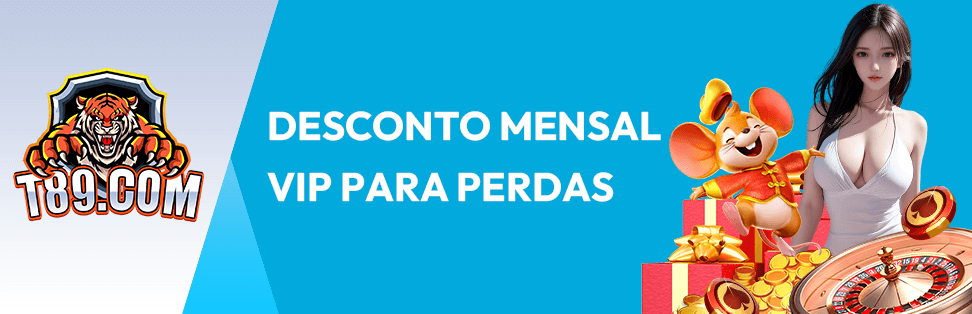 T89.COM

DESCONTO MENSAL VIP PARA PERDAS